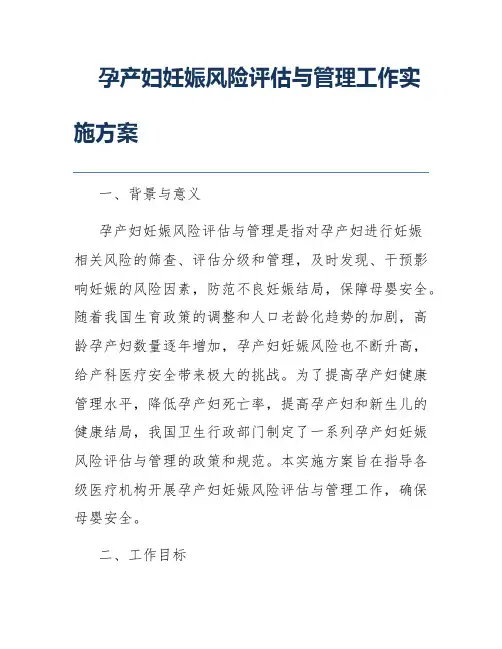 孕产妇妊娠风险评估与管理工作实施方案

一、背景与意义

孕产妇妊娠风险评估与管理是指对孕产妇进行妊娠相关风险的筛查、评估分级和管理，及时发现、干预影响妊娠的风险因素，防范不良妊娠结局，保障母婴安全。随着我国生育政策的调整和人口老龄化趋势的加剧，高龄孕产妇数量逐年增加，孕产妇妊娠风险也不断升高，给产科医疗安全带来极大的挑战。为了提高孕产妇健康管理水平，降低孕产妇死亡率，提高孕产妇和新生儿的健康结局，我国卫生行政部门制定了一系列孕产妇妊娠风险评估与管理的政策和规范。本实施方案旨在指导各级医疗机构开展孕产妇妊娠风险评估与管理工作，确保母婴安全。

二、工作目标